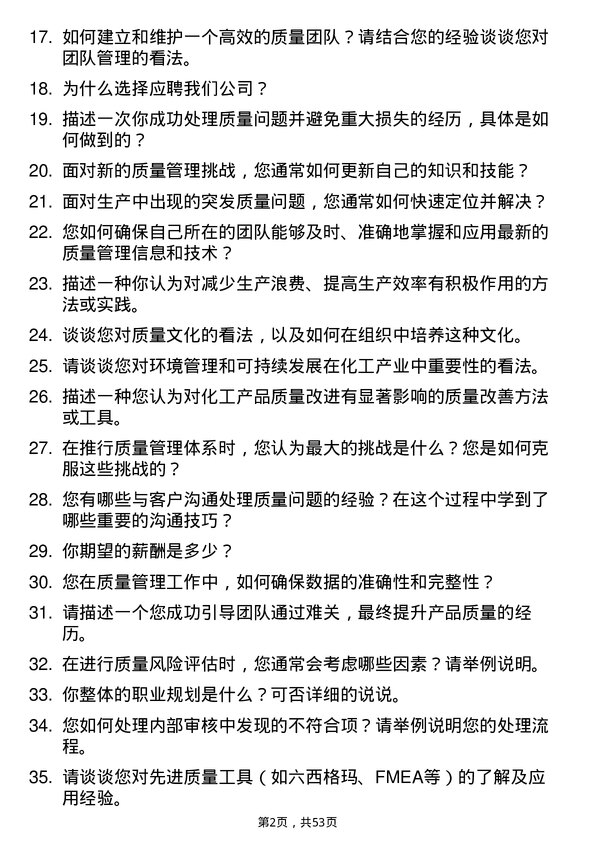 17. 如何建立和维护一个高效的质量团队？请结合您的经验谈谈您对团队管理的看法。

18. 为什么选择应聘我们公司？

19. 描述一次你成功处理质量问题并避免重大损失的经历，具体是如何做到的？

20. 面对新的质量管理挑战，您通常如何更新自己的知识和技能？

21. 面对生产中出现的突发质量问题，您通常如何快速定位并解决？

22. 您如何确保自己所在的团队能够及时、准确地掌握和应用最新的质量管理信息和技术？

23. 描述一种你认为对减少生产浪费、提高生产效率有积极作用的方法或实践。

24. 谈谈您对质量文化的看法，以及如何在组织中培养这种文化。

25. 请谈谈您对环境管理和可持续发展在化工产业中重要性的看法。

26. 描述一种您认为对化工产品质量改进有显著影响的质量改善方法或工具。

27. 在推行质量管理体系时，您认为最大的挑战是什么？您是如何克服这些挑战的？

28. 您有哪些与客户沟通处理质量问题的经验？在这个过程中学到了哪些重要的沟通技巧？

29. 你期望的薪酬是多少？

30. 您在质量管理工作中，如何确保数据的准确性和完整性？

31. 请描述一个您成功引导团队通过难关，最终提升产品质量的经历。

32. 在进行质量风险评估时，您通常会考虑哪些因素？请举例说明。

33. 你整体的职业规划是什么？可否详细的说说。

34. 您如何处理内部审核中发现的不符合项？请举例说明您的处理流程。

35. 请谈谈您对先进质量工具（如六西格玛、FMEA等）的了解及应用经验。

第2页，共53页